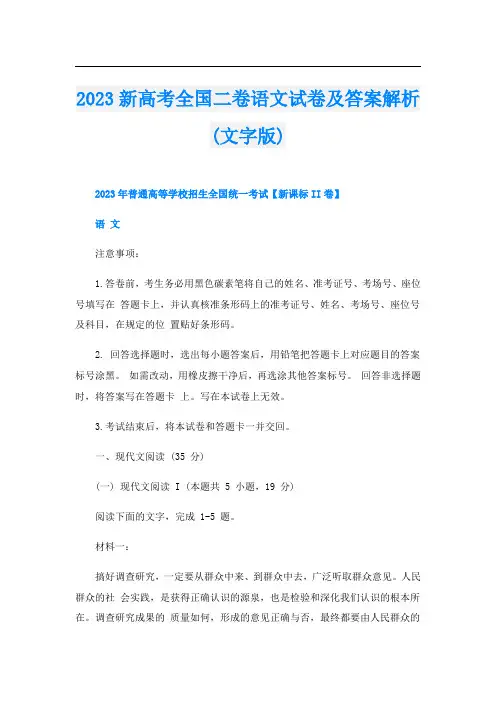 2023 新高考全国二卷语文试卷及答案解析(文字版)

2023 年普通高等学校招生全国统一考试【新课标 II 卷】

语 文

注意事项：

1.答卷前，考生务必用黑色碳素笔将自己的姓名、准考证号、考场号、座位号填写在 答题卡上，并认真核准条形码上的准考证号、姓名、考场号、座位号及科目，在规定的位 置贴好条形码。

2. 回答选择题时，选出每小题答案后，用铅笔把答题卡上对应题目的答案标号涂黑。 如需改动，用橡皮擦干净后，再选涂其他答案标号。 回答非选择题时，将答案写在答题卡 上。写在本试卷上无效。

3.考试结束后，将本试卷和答题卡一并交回。

一、现代文阅读 (35 分)

(一) 现代文阅读 I (本题共 5 小题，19 分)

阅读下面的文字，完成 1-5 题。

材料一：

搞好调查研究，一定要从群众中来、到群众中去，广泛听取群众意见。人民群众的社 会实践，是获得正确认识的源泉，也是检验和深化我们认识的根本所在。调查研究成果的 质量如何，形成的意见正确与否，最终都要由人民群众的